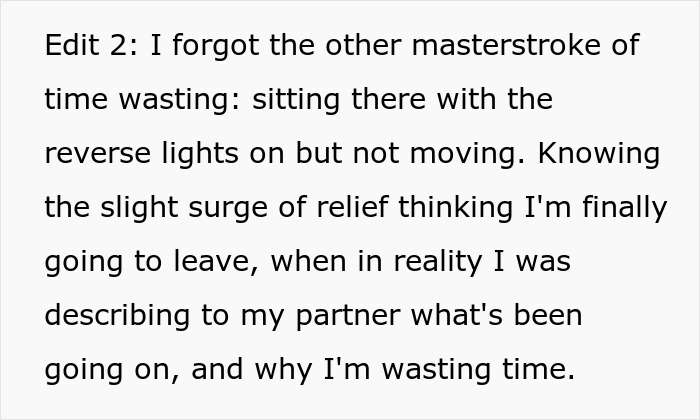 Edit 2: I forgot the other masterstroke of time wasting: sitting there with the reverse lights on but not moving. Knowing the slight surge of relief thinking I'm finally going to leave, when in reality I was describing to my partner what's been going on, and why I'm wasting time.